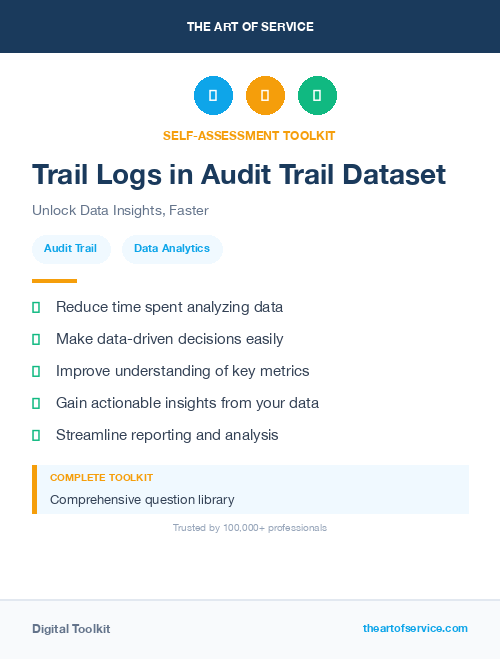 THE ART OF SERVICE

SELF-ASSESSMENT TOOLKIT

Trail Logs in Audit Trail Dataset

Unlock Data Insights, Faster

Audit Trail

Data Analytics

Reduce time spent analyzing data

Make data-driven decisions easily

Improve understanding of key metrics

Gain actionable insights from your data

Streamline reporting and analysis

COMPLETE TOOLKIT

Comprehensive question library

Trusted by 100,000+ professionals

Digital Toolkit

theartofservice.com